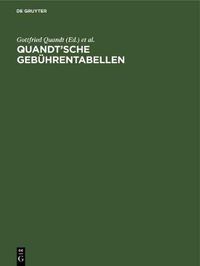 DE GRUYTER

Gottfried Quandt (Ed.) et al.

QUANDT'SCHE GEBÜHRENTABELLEN

DE G